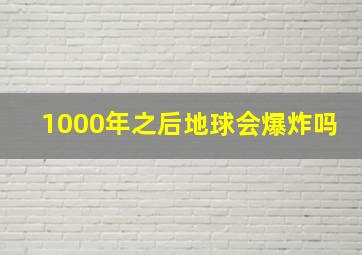 1000年之后地球会爆炸吗